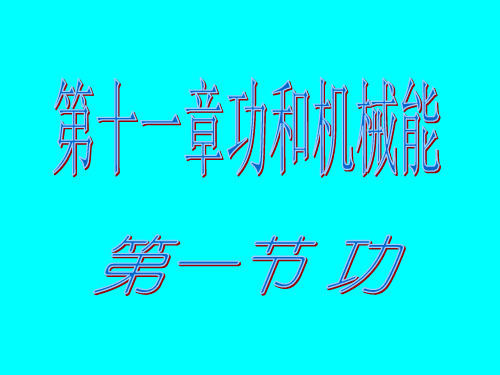 第十一章功和机械能

第一节 功